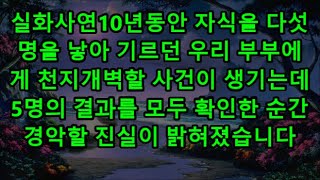 실화사연10년동안 자식을 다섯명을 낳아 기르던 우리 부부에게 천지개벽할 사건이 생기는데 5명의 결과를 모두 확인한 순간 경악할 진실이 밝혀졌습니다